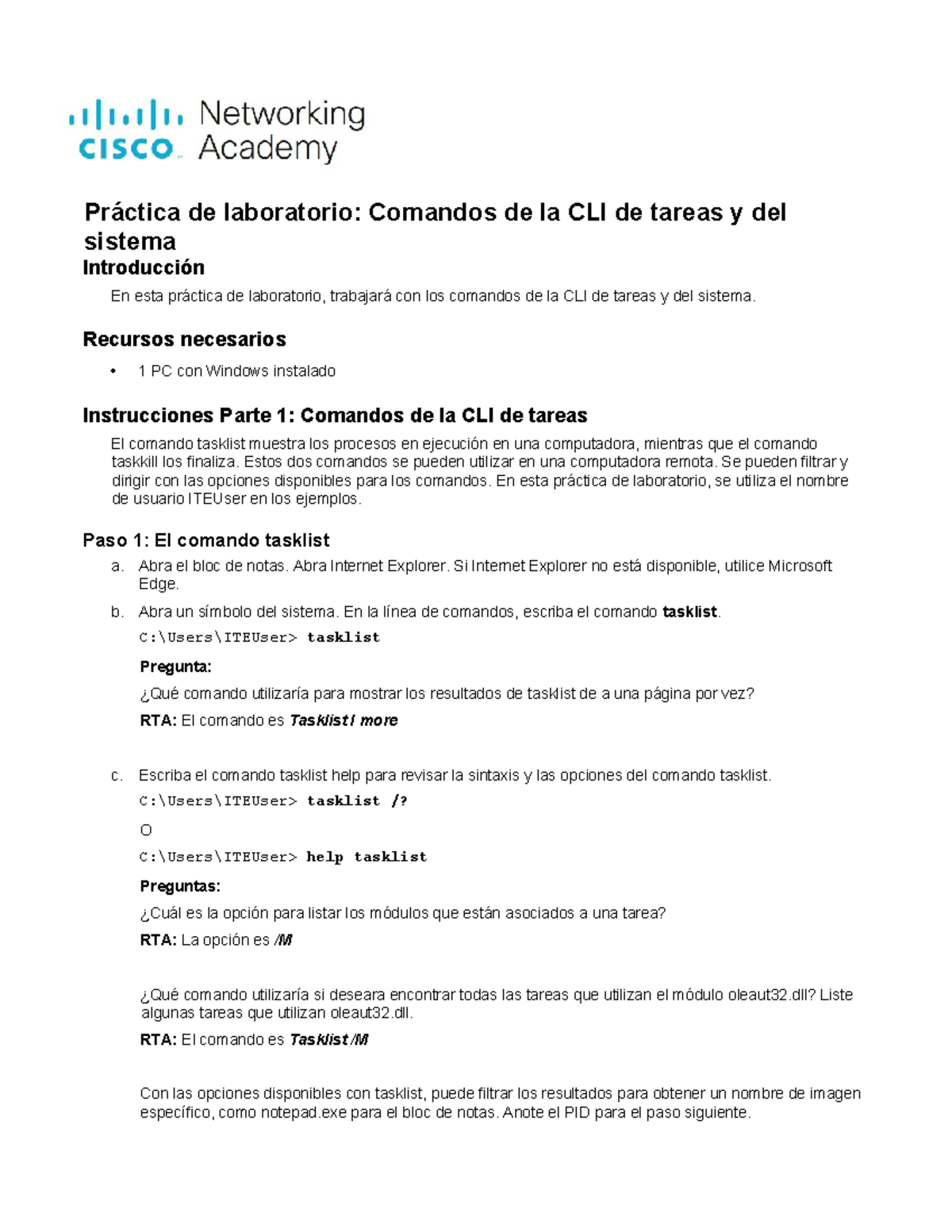 CISCO Networking Academy

Práctica de laboratorio: Comandos de la CLI de tareas y del sistema

Introducción

En esta práctica de laboratorio, trabajará con los comandos de la CLI de tareas y del sistema.

Recursos necesarios

• 1 PC con Windows instalado

Instrucciones Parte 1: Comandos de la CLI de tareas

El comando tasklist muestra los procesos en ejecución en una computadora, mientras que el comando taskkill los finaliza. Estos dos comandos se pueden utilizar en una computadora remota. Se pueden filtrar y dirigir con las opciones disponibles para los comandos. En esta práctica de laboratorio, se utiliza el nombre de usuario ITEUser en los ejemplos.

Paso 1: El comando tasklist

a. Abra el bloc de notas. Abra Internet Explorer. Si Internet Explorer no está disponible, utilice Microsoft Edge.

b. Abra un símbolo del sistema. En la línea de comandos, escriba el comando tasklist.

C:\Users\ITEUser> tasklist

Pregunta:

¿Qué comando utilizaría para mostrar los resultados de tasklist de a una página por vez?

RTA: El comando es Tasklist I more

c. Escriba el comando tasklist help para revisar la sintaxis y las opciones del comando tasklist.

C:\Users\ITEUser> tasklist /?

O

C:\Users\ITEUser> help tasklist

Preguntas:

¿Cuál es la opción para listar los módulos que están asociados a una tarea?

RTA: La opción es /M

¿Qué comando utilizaría si deseara encontrar todas las tareas que utilizan el módulo oleaut32.dll? Liste algunas tareas que utilizan oleaut32.dll.

RTA: El comando es Tasklist /M

Con las opciones disponibles con tasklist, puede filtrar los resultados para obtener un nombre de imagen específico, como notepad.exe para el bloc de notas. Anote el PID para el paso siguiente.